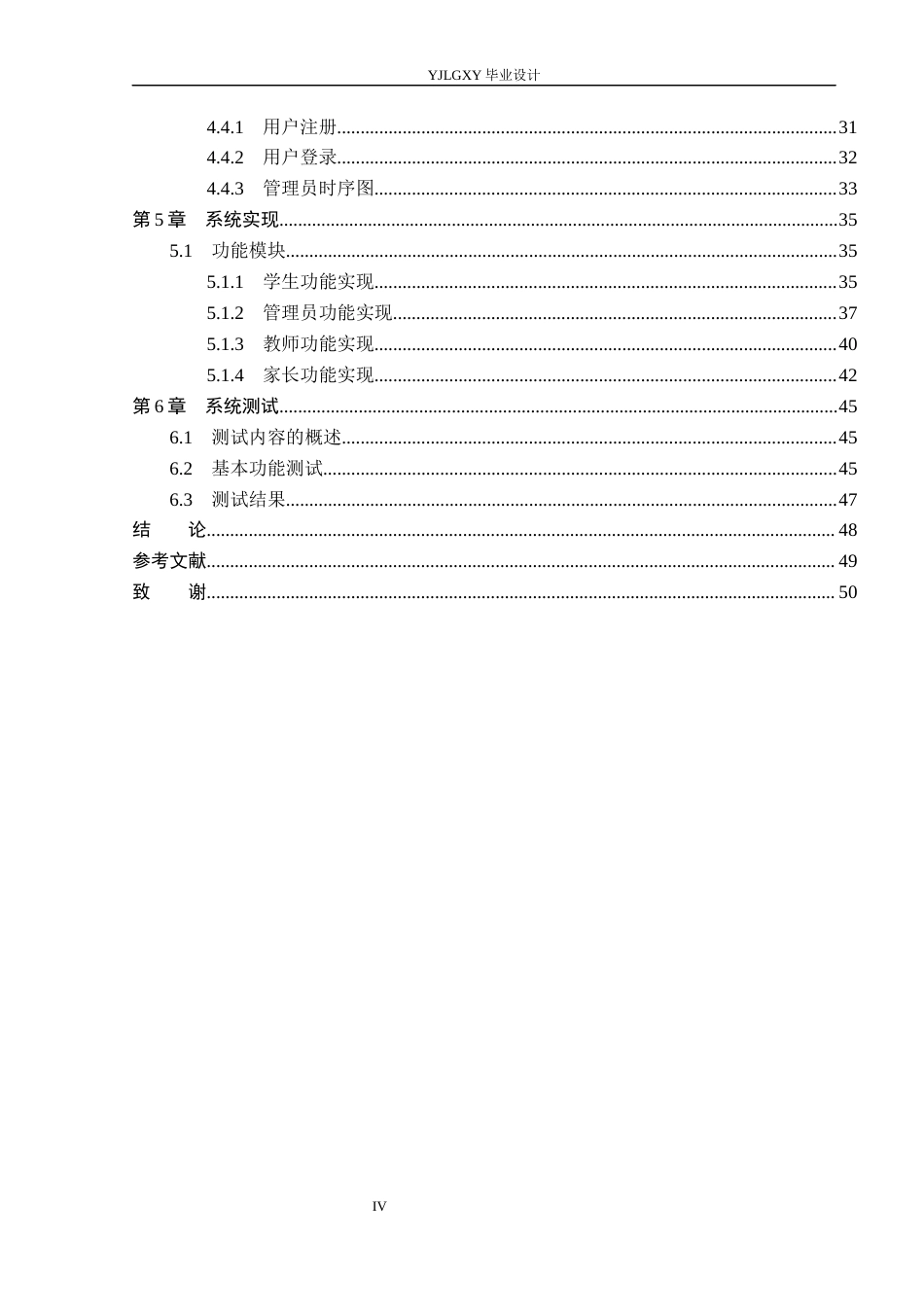 YJLGXY毕业设计

4.4.1 用户注册 31
4.4.2 用户登录 32
4.4.3 管理员时序图 33
第5章 系统实现 35
5.1 功能模块 35
5.1.1 学生功能实现 35
5.1.2 管理员功能实现 37
5.1.3 教师功能实现 40
5.1.4 家长功能实现 42
第6章 系统测试 45
6.1 测试内容的概述 45
6.2 基本功能测试 45
6.3 测试结果 47
结 论 48
参考文献 49
致 谢 50

IV